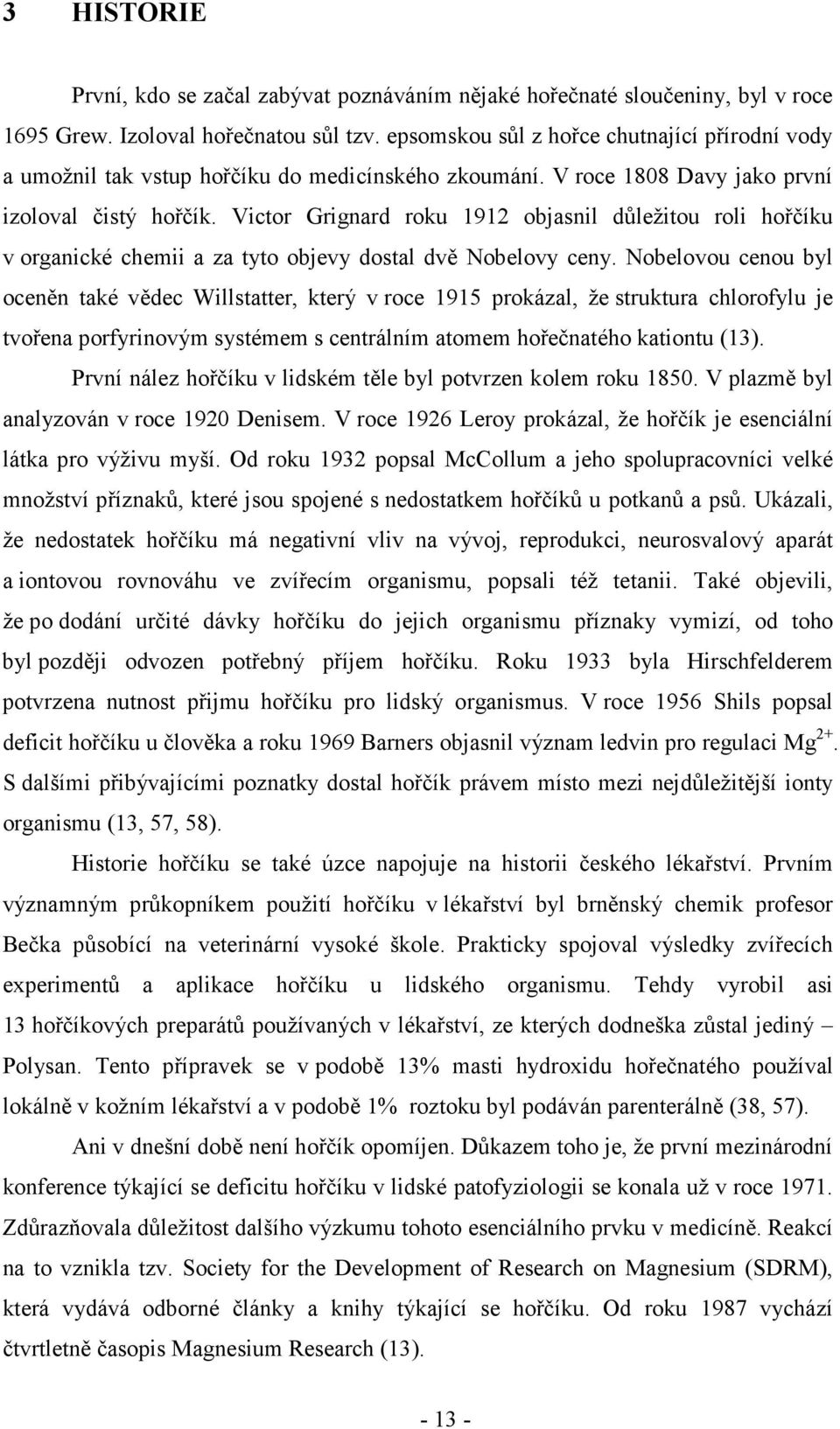 3 HISTORIE

První, kdo se začal zabývat poznáváním nějaké hořečnaté sloučeniny, byl v roce 1695 Grew. Izoloval hořečnatou sůl tzv. epsomskou sůl z hořce chutnající přírodní vody a umožnil tak vstup hořčíku do medicínského zkoumání. V roce 1808 Davy jako první izoloval čistý hořčík. Victor Grignard roku 1912 objasnil důležitou roli hořčíku v organické chemii a za tyto objevy dostal dvě Nobelovy ceny. Nobelovou cenou byl oceněn také vědec Willstatter, který v roce 1915 prokázal, že struktura chlorofylu je tvořena porfyrinovým systémem s centrálním atomem hořečnatého kationtu (13).

První nález hořčíku v lidském těle byl potvrzen kolem roku 1850. V plazmě byl analyzován v roce 1920 Denisem. V roce 1926 Leroy prokázal, že hořčík je esenciální látka pro výživu myší. Od roku 1932 popsal McCollum a jeho spolupracovníci velké množství příznaků, které jsou spojené s nedostatkem hořčíků u potkanů a psů. Ukázali, že nedostatek hořčíku má negativní vliv na vývoj, reprodukci, neurosvalový aparát a iontovou rovnováhu ve zvířecím organismu, popsali též tetanii. Také objevili, že po dodání určité dávky hořčíku do jejich organismu příznaky vymizí, od toho byl později odvozen potřebný příjem hořčíku. Roku 1933 byla Hirschfelderem potvrzena nutnost přijmu hořčíku pro lidský organismus. V roce 1956 Shils popsal deficit hořčíku u člověka a roku 1969 Barners objasnil význam ledvin pro regulaci $Mg^{2+}$. S dalšími přibývajícími poznatky dostal hořčík právem místo mezi nejdůležitější ionty organismu (13, 57, 58).

Historie hořčíku se také úzce napojuje na historii českého lékařství. Prvním významným průkopníkem použití hořčíku v lékařství byl brněnský chemik profesor Bečka působící na veterinární vysoké škole. Prakticky spojoval výsledky zvířecích experimentů a aplikace hořčíku u lidského organismu. Tehdy vyrobil asi 13 hořčíkových preparátů používaných v lékařství, ze kterých dodneška zůstal jediný – Polysan. Tento přípravek se v podobě 13% masti hydroxidu hořečnatého používal lokálně v kožním lékařství a v podobě 1% roztoku byl podáván parenterálně (38, 57).

Ani v dnešní době není hořčík opomíjen. Důkazem toho je, že první mezinárodní konference týkající se deficitu hořčíku v lidské patofyziologii se konala už v roce 1971. Zdůrazňovala důležitost dalšího výzkumu tohoto esenciálního prvku v medicíně. Reakcí na to vznikla tzv. Society for the Development of Research on Magnesium (SDRM), která vydává odborné články a knihy týkající se hořčíku. Od roku 1987 vychází čtvrtletně časopis Magnesium Research (13).

- 13 -